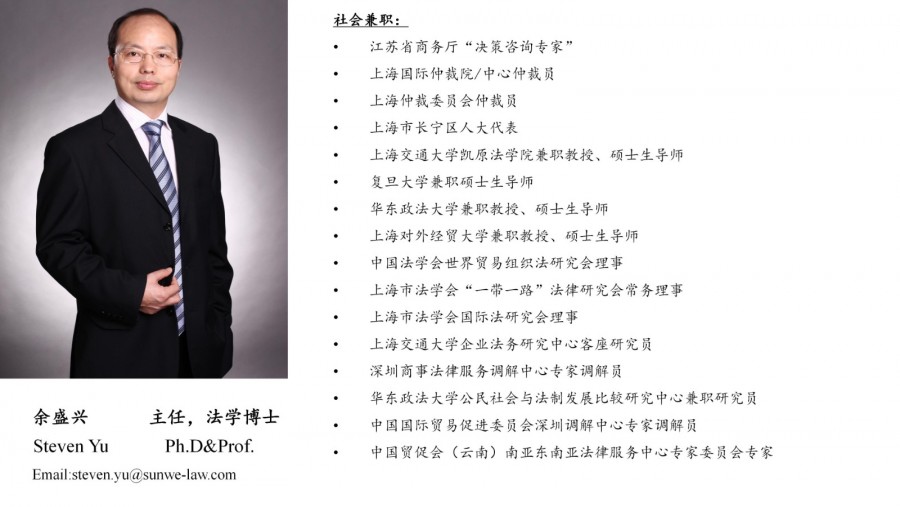 余盛兴 主任，法学博士
Steven Yu Ph.D&Prof.
Email:steven.yu@sunwe-law.com

社会兼职：
• 江苏省商务厅“决策咨询专家”
• 上海国际仲裁院/中心仲裁员
• 上海仲裁委员会仲裁员
• 上海市长宁区人大代表
• 上海交通大学凯原法学院兼职教授、硕士生导师
• 复旦大学兼职硕士生导师
• 华东政法大学兼职教授、硕士生导师
• 上海对外经贸大学兼职教授、硕士生导师
• 中国法学会世界贸易组织法研究会理事
• 上海市法学会“一带一路”法律研究会常务理事
• 上海市法学会国际法研究会理事
• 上海交通大学企业法务研究中心客座研究员
• 深圳商事法律服务调解中心专家调解员
• 华东政法大学公民社会与法制发展比较研究中心兼职研究员
• 中国国际贸易促进委员会深圳调解中心专家调解员
• 中国贸促会（云南）南亚东南亚法律服务中心专家委员会专家